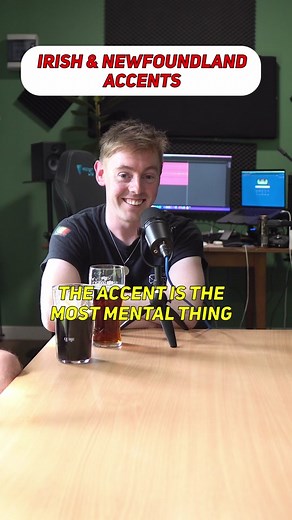 IRISH & NEWFOUNDLAND ACCENTS

THE ACCENT IS THE MOST MENTAL THING